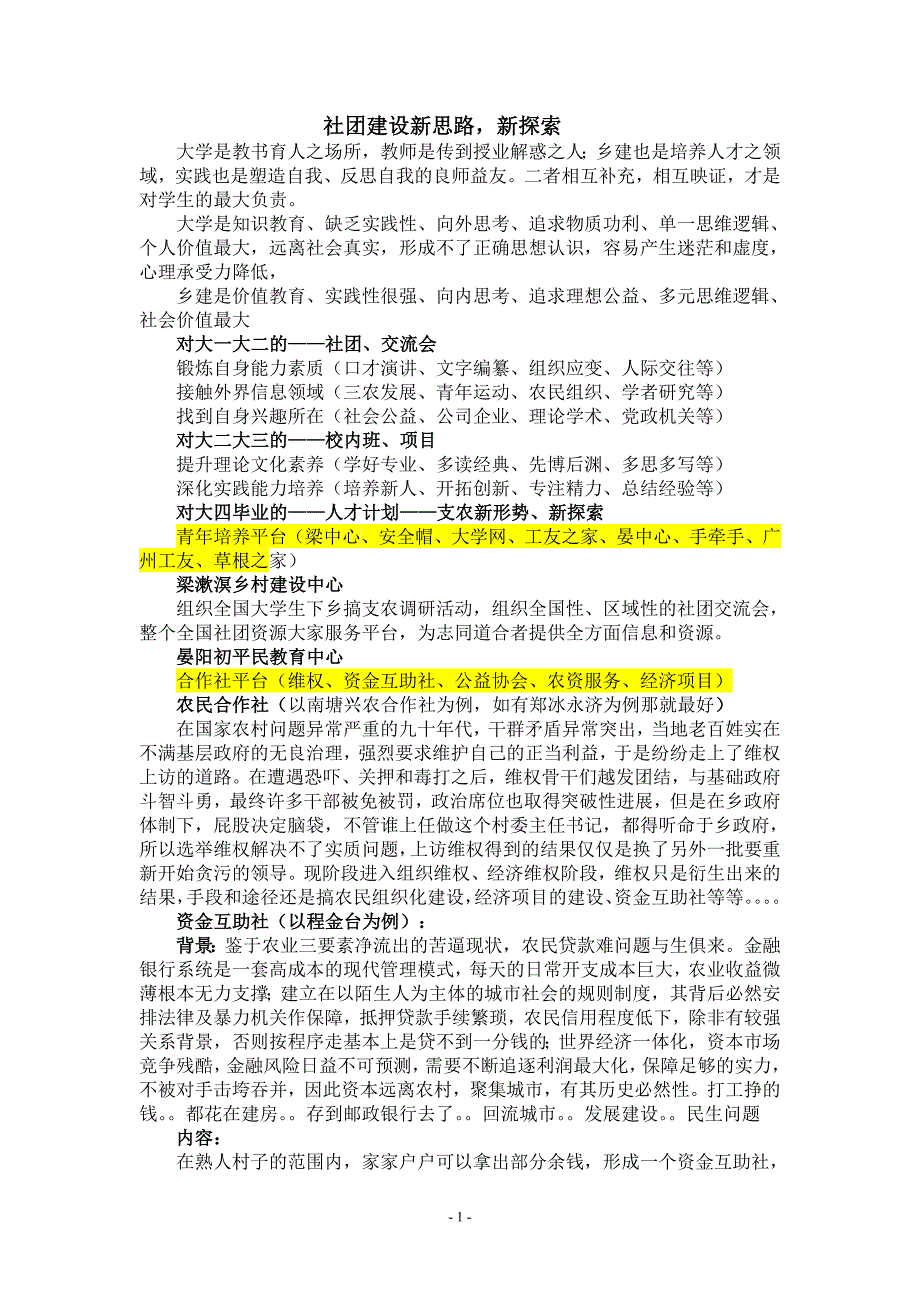 社团建设新思路，新探索

大学是教书育人之场所，教师是传到授业解惑之人；乡建也是培养人才之领域，实践也是塑造自我、反思自我的良师益友。二者相互补充，相互映证，才是对学生的最大负责。

大学是知识教育、缺乏实践性、向外思考、追求物质功利、单一思维逻辑、个人价值最大，远离社会真实，形成不了正确思想认识，容易产生迷茫和虚度，心理承受力降低，

乡建是价值教育、实践性很强、向内思考、追求理想公益、多元思维逻辑、社会价值最大

对大一大二的——社团、交流会

锻炼自身能力素质（口才演讲、文字编纂、组织应变、人际交往等）

接触外界信息领域（三农发展、青年运动、农民组织、学者研究等）

找到自身兴趣所在（社会公益、公司企业、理论学术、党政机关等）

对大二大三的——校内班、项目

提升理论文化素养（学好专业、多读经典、先博后渊、多思多写等）

深化实践能力培养（培养新人、开拓创新、专注精力、总结经验等）

对大四毕业的——人才计划——支农新形势、新探索

青年培养平台（梁中心、安全帽、大学网、工友之家、晏中心、手牵手、广州工友、草根之家）

梁漱溟乡村建设中心

组织全国大学生下乡搞支农调研活动，组织全国性、区域性的社团交流会，整个全国社团资源大家服务平台，为志同道合者提供全方面信息和资源。

晏阳初平民教育中心

合作社平台（维权、资金互助社、公益协会、农资服务、经济项目）

农民合作社（以南塘兴农合作社为例，如有郑冰永济为例那就最好）

在国家农村问题异常严重的九十年代，干群矛盾异常突出，当地老百姓实在不满基层政府的无良治理，强烈要求维护自己的正当利益，于是纷纷走上了维权上访的道路。在遭遇恐吓、关押和毒打之后，维权骨干们越发团结，与基础政府斗智斗勇，最终许多干部被免被罚，政治席位也取得突破性进展，但是在乡政府体制下，屁股决定脑袋，不管谁上任做这个村委主任书记，都得听命于乡政府，所以选举维权解决不了实质问题，上访维权得到的结果仅仅是换了另外一批要重新开始贪污的领导。现阶段进入组织维权、经济维权阶段，维权只是衍生出来的结果，手段和途径还是搞农民组织化建设，经济项目的建设、资金互助社等等。。。。

资金互助社（以程金台为例）：

背景：鉴于农业三要素净流出的苦逼现状，农民贷款难问题与生俱来。金融银行系统是一套高成本的现代管理模式，每天的日常开支成本巨大，农业收益微薄根本无力支撑；建立在以陌生人为主体的城市社会的规则制度，其背后必然安排法律及暴力机关作保障，抵押贷款手续繁琐，农民信用程度低下，除非有较强关系背景，否则按程序走基本上是贷不到一分钱的；世界经济一体化，资本市场竞争残酷，金融风险日益不可预测，需要不断追逐利润最大化，保障足够的实力，不被对手击垮吞并，因此资本远离农村，聚集城市，有其历史必然性。打工挣的钱。。都花在建房。。存到邮政银行去了。。回流城市。。发展建设。。民生问题

内容：

在熟人村子的范围内，家家户户可以拿出部分余钱，形成一个资金互助社，

- 1 -